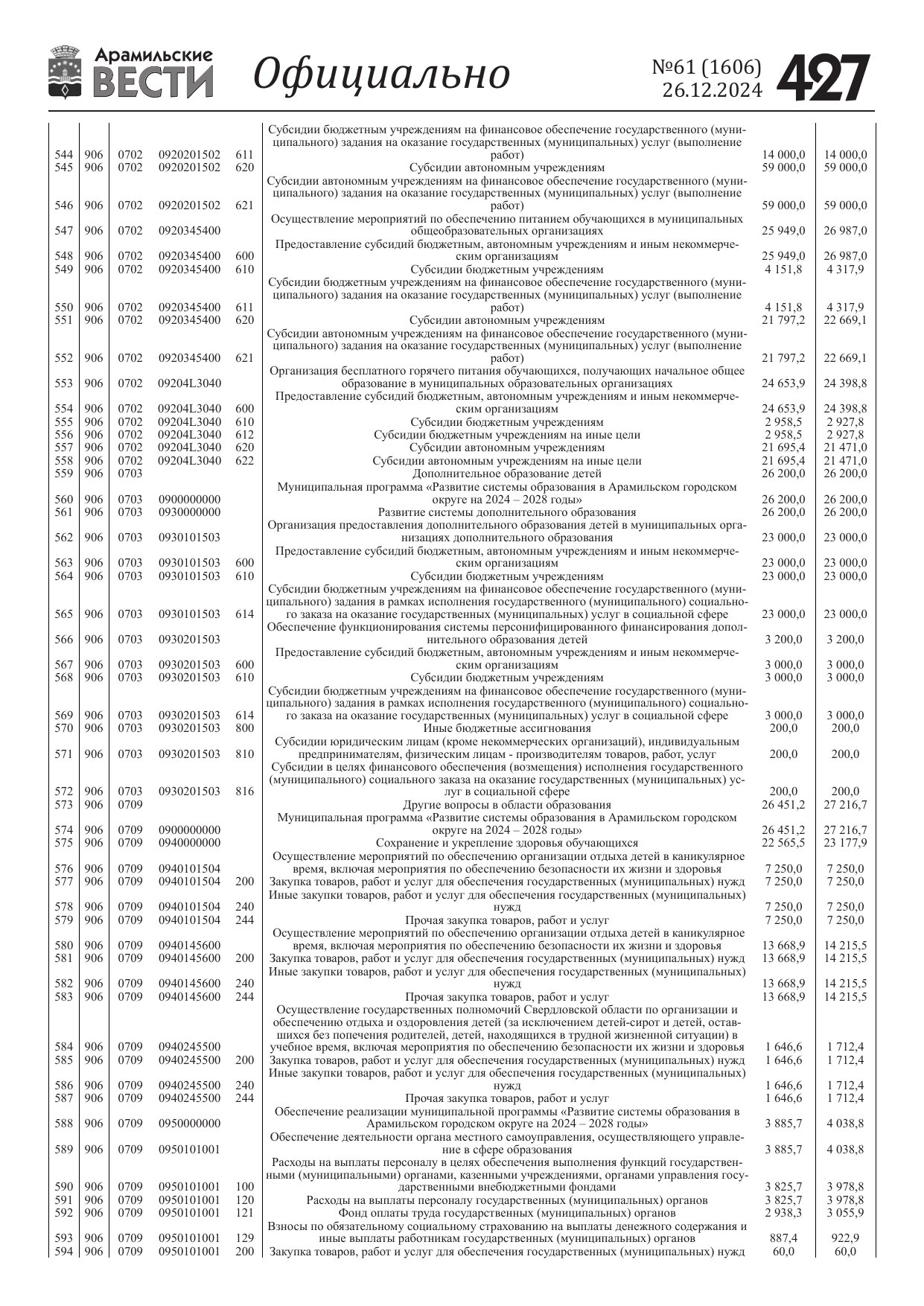 Арамильские ВЕСТИ Официально №61 (1606) 26.12.2024 427

| | | | | | | | |
|---|---|---|---|---|---|---|---|
| 544 | 906 | 0702 | 0920201502 | 611 | Субсидии бюджетным учреждениям на финансовое обеспечение государственного (муниципального) задания на оказание государственных (муниципальных) услуг (выполнение работ) | 14 000,0 | 14 000,0 |
| 545 | 906 | 0702 | 0920201502 | 620 | Субсидии автономным учреждениям | 59 000,0 | 59 000,0 |
| 546 | 906 | 0702 | 0920201502 | 621 | Субсидии автономным учреждениям на финансовое обеспечение государственного (муниципального) задания на оказание государственных (муниципальных) услуг (выполнение работ) | 59 000,0 | 59 000,0 |
| 547 | 906 | 0702 | 0920345400 | | Осуществление мероприятий по обеспечению питанием обучающихся в муниципальных общеобразовательных организациях | 25 949,0 | 26 987,0 |
| 548 | 906 | 0702 | 0920345400 | 600 | Предоставление субсидий бюджетным, автономным учреждениям и иным некоммерческим организациям | 25 949,0 | 26 987,0 |
| 549 | 906 | 0702 | 0920345400 | 610 | Субсидии бюджетным учреждениям | 4 151,8 | 4 317,9 |
| 550 | 906 | 0702 | 0920345400 | 611 | Субсидии бюджетным учреждениям на финансовое обеспечение государственного (муниципального) задания на оказание государственных (муниципальных) услуг (выполнение работ) | 4 151,8 | 4 317,9 |
| 551 | 906 | 0702 | 0920345400 | 620 | Субсидии автономным учреждениям | 21 797,2 | 22 669,1 |
| 552 | 906 | 0702 | 0920345400 | 621 | Субсидии автономным учреждениям на финансовое обеспечение государственного (муниципального) задания на оказание государственных (муниципальных) услуг (выполнение работ) | 21 797,2 | 22 669,1 |
| 553 | 906 | 0702 | 09204L3040 | | Организация бесплатного горячего питания обучающихся, получающих начальное общее образование в муниципальных образовательных организациях | 24 653,9 | 24 398,8 |
| 554 | 906 | 0702 | 09204L3040 | 600 | Предоставление субсидий бюджетным, автономным учреждениям и иным некоммерческим организациям | 24 653,9 | 24 398,8 |
| 555 | 906 | 0702 | 09204L3040 | 610 | Субсидии бюджетным учреждениям | 2 958,5 | 2 927,8 |
| 556 | 906 | 0702 | 09204L3040 | 612 | Субсидии бюджетным учреждениям на иные цели | 2 958,5 | 2 927,8 |
| 557 | 906 | 0702 | 09204L3040 | 620 | Субсидии автономным учреждениям | 21 695,4 | 21 471,0 |
| 558 | 906 | 0702 | 09204L3040 | 622 | Субсидии автономным учреждениям на иные цели | 21 695,4 | 21 471,0 |
| 559 | 906 | 0703 | | | Дополнительное образование детей | 26 200,0 | 26 200,0 |
| 560 | 906 | 0703 | 0900000000 | | Муниципальная программа «Развитие системы образования в Арамильском городском округе на 2024 – 2028 годы» | 26 200,0 | 26 200,0 |
| 561 | 906 | 0703 | 0930000000 | | Развитие системы дополнительного образования | 26 200,0 | 26 200,0 |
| 562 | 906 | 0703 | 0930101503 | | Организация предоставления дополнительного образования детей в муниципальных организациях дополнительного образования | 23 000,0 | 23 000,0 |
| 563 | 906 | 0703 | 0930101503 | 600 | Предоставление субсидий бюджетным, автономным учреждениям и иным некоммерческим организациям | 23 000,0 | 23 000,0 |
| 564 | 906 | 0703 | 0930101503 | 610 | Субсидии бюджетным учреждениям | 23 000,0 | 23 000,0 |
| 565 | 906 | 0703 | 0930101503 | 614 | Субсидии бюджетным учреждениям на финансовое обеспечение государственного (муниципального) задания в рамках исполнения государственного (муниципального) социального заказа на оказание государственных (муниципальных) услуг в социальной сфере | 23 000,0 | 23 000,0 |
| 566 | 906 | 0703 | 0930201503 | | Обеспечение функционирования системы персонифицированного финансирования дополнительного образования детей | 3 200,0 | 3 200,0 |
| 567 | 906 | 0703 | 0930201503 | 600 | Предоставление субсидий бюджетным, автономным учреждениям и иным некоммерческим организациям | 3 000,0 | 3 000,0 |
| 568 | 906 | 0703 | 0930201503 | 610 | Субсидии бюджетным учреждениям | 3 000,0 | 3 000,0 |
| 569 | 906 | 0703 | 0930201503 | 614 | Субсидии бюджетным учреждениям на финансовое обеспечение государственного (муниципального) задания в рамках исполнения государственного (муниципального) социального заказа на оказание государственных (муниципальных) услуг в социальной сфере | 3 000,0 | 3 000,0 |
| 570 | 906 | 0703 | 0930201503 | 800 | Иные бюджетные ассигнования | 200,0 | 200,0 |
| 571 | 906 | 0703 | 0930201503 | 810 | Субсидии юридическим лицам (кроме некоммерческих организаций), индивидуальным предпринимателям, физическим лицам - производителям товаров, работ, услуг | 200,0 | 200,0 |
| 572 | 906 | 0703 | 0930201503 | 816 | Субсидии в целях финансового обеспечения (возмещения) исполнения государственного (муниципального) социального заказа на оказание государственных (муниципальных) услуг в социальной сфере | 200,0 | 200,0 |
| 573 | 906 | 0709 | | | Другие вопросы в области образования | 26 451,2 | 27 216,7 |
| 574 | 906 | 0709 | 0900000000 | | Муниципальная программа «Развитие системы образования в Арамильском городском округе на 2024 – 2028 годы» | 26 451,2 | 27 216,7 |
| 575 | 906 | 0709 | 0940000000 | | Сохранение и укрепление здоровья обучающихся | 22 565,5 | 23 177,9 |
| 576 | 906 | 0709 | 0940101504 | | Осуществление мероприятий по обеспечению организации отдыха детей в каникулярное время, включая мероприятия по обеспечению безопасности их жизни и здоровья | 7 250,0 | 7 250,0 |
| 577 | 906 | 0709 | 0940101504 | 200 | Закупка товаров, работ и услуг для обеспечения государственных (муниципальных) нужд | 7 250,0 | 7 250,0 |
| 578 | 906 | 0709 | 0940101504 | 240 | Иные закупки товаров, работ и услуг для обеспечения государственных (муниципальных) нужд | 7 250,0 | 7 250,0 |
| 579 | 906 | 0709 | 0940101504 | 244 | Прочая закупка товаров, работ и услуг | 7 250,0 | 7 250,0 |
| 580 | 906 | 0709 | 0940145600 | | Осуществление мероприятий по обеспечению организации отдыха детей в каникулярное время, включая мероприятия по обеспечению безопасности их жизни и здоровья | 13 668,9 | 14 215,5 |
| 581 | 906 | 0709 | 0940145600 | 200 | Закупка товаров, работ и услуг для обеспечения государственных (муниципальных) нужд | 13 668,9 | 14 215,5 |
| 582 | 906 | 0709 | 0940145600 | 240 | Иные закупки товаров, работ и услуг для обеспечения государственных (муниципальных) нужд | 13 668,9 | 14 215,5 |
| 583 | 906 | 0709 | 0940145600 | 244 | Прочая закупка товаров, работ и услуг | 13 668,9 | 14 215,5 |
| 584 | 906 | 0709 | 0940245500 | | Осуществление государственных полномочий Свердловской области по организации и обеспечению отдыха и оздоровления детей (за исключением детей-сирот и детей, оставшихся без попечения родителей, детей, находящихся в трудной жизненной ситуации) в учебное время, включая мероприятия по обеспечению безопасности их жизни и здоровья | 1 646,6 | 1 712,4 |
| 585 | 906 | 0709 | 0940245500 | 200 | Закупка товаров, работ и услуг для обеспечения государственных (муниципальных) нужд | 1 646,6 | 1 712,4 |
| 586 | 906 | 0709 | 0940245500 | 240 | Иные закупки товаров, работ и услуг для обеспечения государственных (муниципальных) нужд | 1 646,6 | 1 712,4 |
| 587 | 906 | 0709 | 0940245500 | 244 | Прочая закупка товаров, работ и услуг | 1 646,6 | 1 712,4 |
| 588 | 906 | 0709 | 0950000000 | | Обеспечение реализации муниципальной программы «Развитие системы образования в Арамильском городском округе на 2024 – 2028 годы» | 3 885,7 | 4 038,8 |
| 589 | 906 | 0709 | 0950101001 | | Обеспечение деятельности органа местного самоуправления, осуществляющего управление в сфере образования | 3 885,7 | 4 038,8 |
| 590 | 906 | 0709 | 0950101001 | 100 | Расходы на выплаты персоналу в целях обеспечения выполнения функций государственными (муниципальными) органами, казенными учреждениями, органами управления государственными внебюджетными фондами | 3 825,7 | 3 978,8 |
| 591 | 906 | 0709 | 0950101001 | 120 | Расходы на выплаты персоналу государственных (муниципальных) органов | 3 825,7 | 3 978,8 |
| 592 | 906 | 0709 | 0950101001 | 121 | Фонд оплаты труда государственных (муниципальных) органов | 2 938,3 | 3 055,9 |
| 593 | 906 | 0709 | 0950101001 | 129 | Взносы по обязательному социальному страхованию на выплаты денежного содержания и иные выплаты работникам государственных (муниципальных) органов | 887,4 | 922,9 |
| 594 | 906 | 0709 | 0950101001 | 200 | Закупка товаров, работ и услуг для обеспечения государственных (муниципальных) нужд | 60,0 | 60,0 |